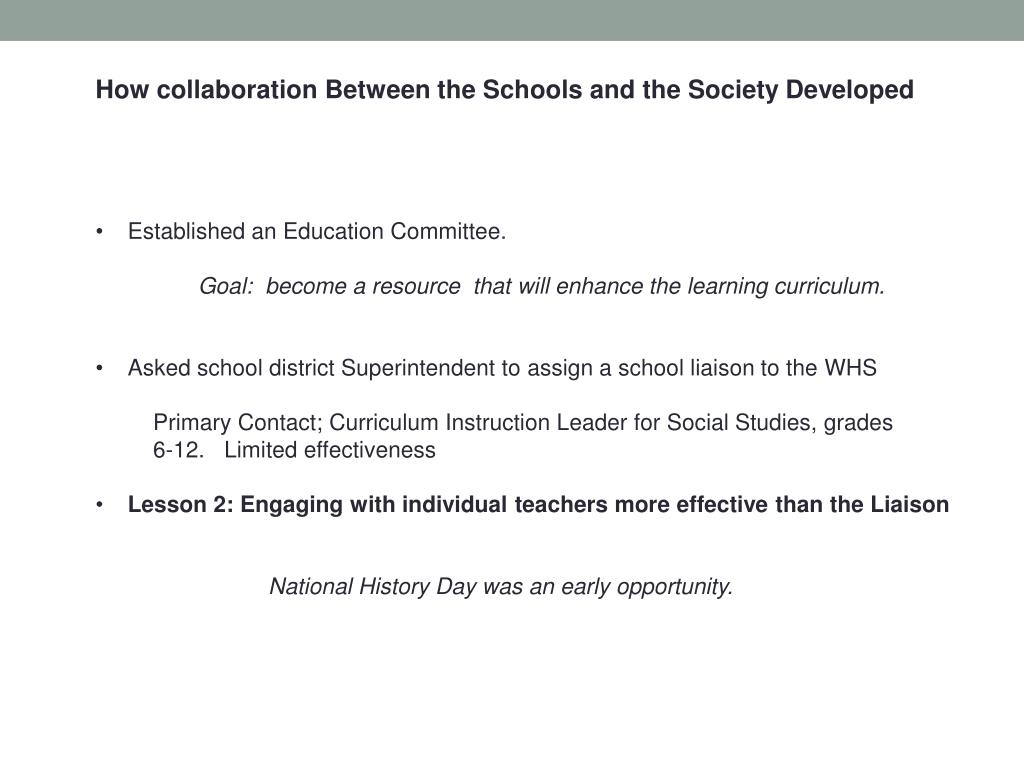 How collaboration Between the Schools and the Society Developed

• Established an Education Committee.

Goal: become a resource that will enhance the learning curriculum.

• Asked school district Superintendent to assign a school liaison to the WHS

Primary Contact; Curriculum Instruction Leader for Social Studies, grades 6-12. Limited effectiveness

• Lesson 2: Engaging with individual teachers more effective than the Liaison

National History Day was an early opportunity.